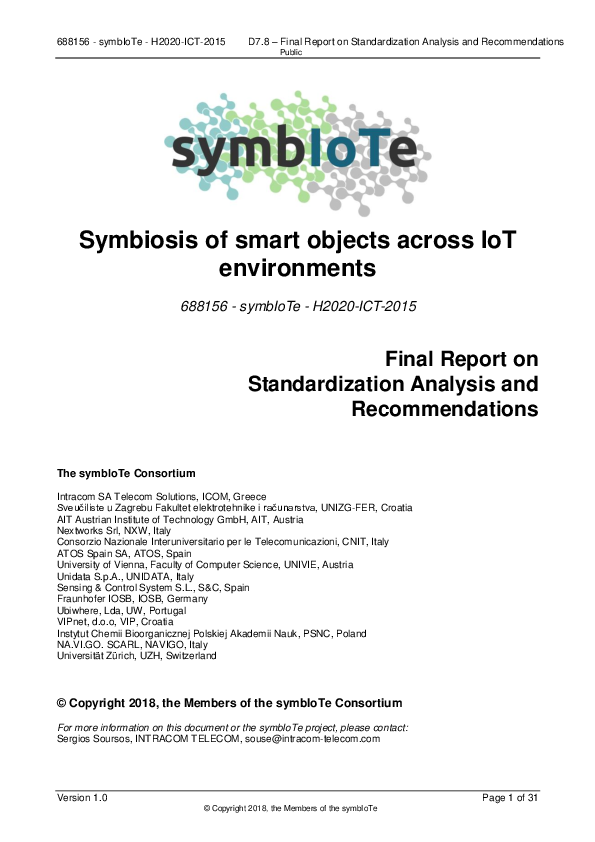 688156 - symbIoTe - H2020-ICT-2015 D7.8 – Final Report on Standardization Analysis and Recommendations
Public

symbIoTe

Symbiosis of smart objects across IoT environments

688156 - symbIoTe - H2020-ICT-2015

Final Report on Standardization Analysis and Recommendations

The symbIoTe Consortium

Intracom SA Telecom Solutions, ICOM, Greece
Sveučiliste u Zagrebu Fakultet elektrotehnike i računarstva, UNIZG-FER, Croatia
AIT Austrian Institute of Technology GmbH, AIT, Austria
Nextworks Srl, NXW, Italy
Consorzio Nazionale Interuniversitario per le Telecomunicazioni, CNIT, Italy
ATOS Spain SA, ATOS, Spain
University of Vienna, Faculty of Computer Science, UNIVIE, Austria
Unidata S.p.A., UNIDATA, Italy
Sensing & Control System S.L., S&C, Spain
Fraunhofer IOSB, IOSB, Germany
Ubiwhere, Lda, UW, Portugal
VIPnet, d.o.o, VIP, Croatia
Instytut Chemii Bioorganicznej Polskiej Akademii Nauk, PSNC, Poland
NA.VI.GO. SCARL, NAVIGO, Italy
Universität Zürich, UZH, Switzerland

© Copyright 2018, the Members of the symbIoTe Consortium

For more information on this document or the symbIoTe project, please contact:
Sergios Soursos, INTRACOM TELECOM, souse@intracom-telecom.com

Version 1.0 Page 1 of 31
© Copyright 2018, the Members of the symbIoTe